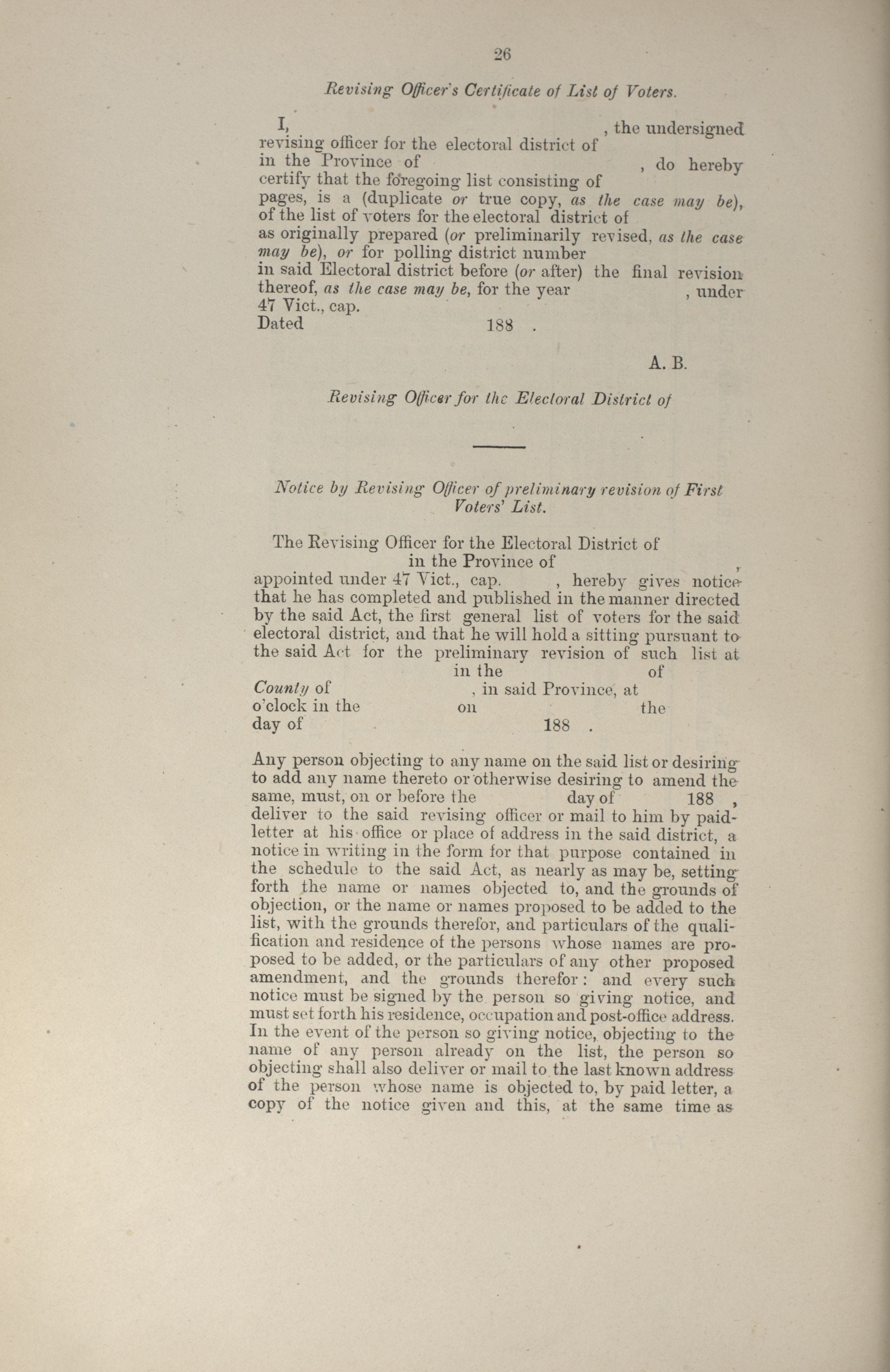 26

Revising Officer's Certificate of List of Voters.

I, , the undersigned revising officer for the electoral district of in the Province of , do hereby certify that the foregoing list consisting of pages, is a (duplicate or true copy, as the case may be), of the list of voters for the electoral district of as originally prepared (or preliminarily revised, as the case may be), or for polling district number in said Electoral district before (or after) the final revision thereof, as the case may be, for the year , under 47 Vict., cap.
Dated 188 .

A. B.

Revising Officer for the Electoral District of

Notice by Revising Officer of preliminary revision of First Voters' List.

The Revising Officer for the Electoral District of in the Province of , appointed under 47 Vict., cap. , hereby gives notice that he has completed and published in the manner directed by the said Act, the first general list of voters for the said electoral district, and that he will hold a sitting pursuant to the said Act for the preliminary revision of such list at in the of County of , in said Province, at o'clock in the on the day of 188 .

Any person objecting to any name on the said list or desiring to add any name thereto or otherwise desiring to amend the same, must, on or before the day of 188 , deliver to the said revising officer or mail to him by paid-letter at his office or place of address in the said district, a notice in writing in the form for that purpose contained in the schedule to the said Act, as nearly as may be, setting forth the name or names objected to, and the grounds of objection, or the name or names proposed to be added to the list, with the grounds therefor, and particulars of the qualification and residence of the persons whose names are proposed to be added, or the particulars of any other proposed amendment, and the grounds therefor: and every such notice must be signed by the person so giving notice, and must set forth his residence, occupation and post-office address. In the event of the person so giving notice, objecting to the name of any person already on the list, the person so objecting shall also deliver or mail to the last known address of the person whose name is objected to, by paid letter, a copy of the notice given and this, at the same time as